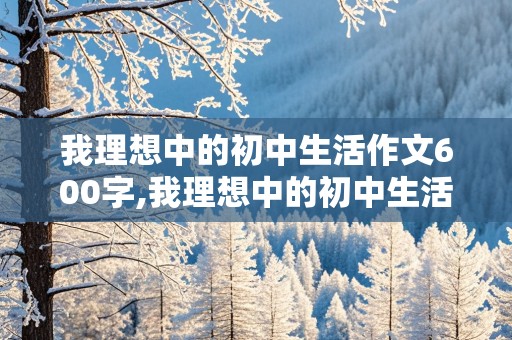 我理想中的初中生活作文600字,我理想中的初中生活